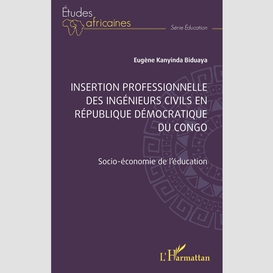 Études africaines

Série Éducation

Eugène Kanyinda Biduaya

INSERTION PROFESSIONNELLE DES INGÉNIEURS CIVILS EN RÉPUBLIQUE DÉMOCRATIQUE DU CONGO

Socio-économie de l'éducation

L'Harmattan